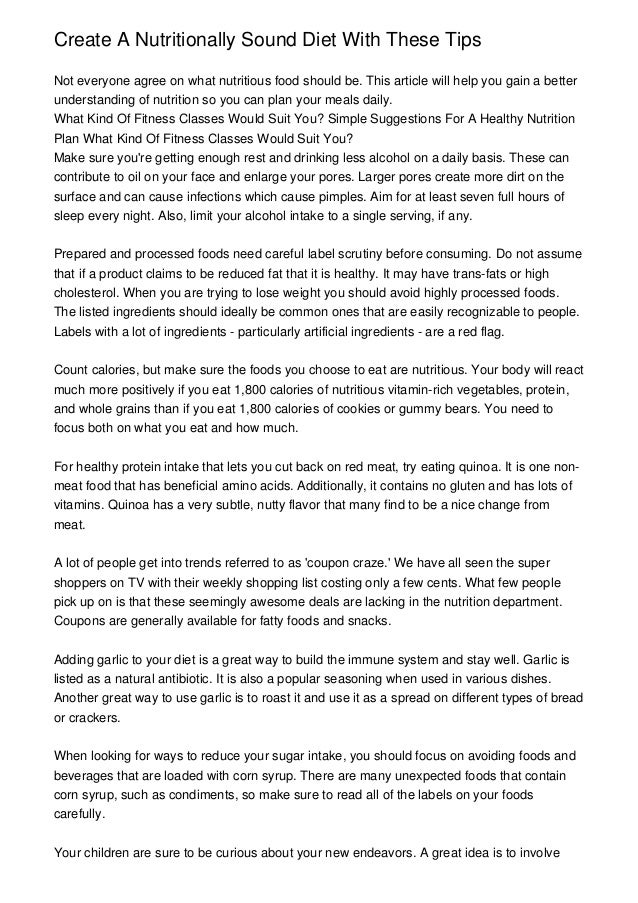 Create A Nutritionally Sound Diet With These Tips

Not everyone agree on what nutritious food should be. This article will help you gain a better understanding of nutrition so you can plan your meals daily.
What Kind Of Fitness Classes Would Suit You? Simple Suggestions For A Healthy Nutrition Plan What Kind Of Fitness Classes Would Suit You?
Make sure you're getting enough rest and drinking less alcohol on a daily basis. These can contribute to oil on your face and enlarge your pores. Larger pores create more dirt on the surface and can cause infections which cause pimples. Aim for at least seven full hours of sleep every night. Also, limit your alcohol intake to a single serving, if any.

Prepared and processed foods need careful label scrutiny before consuming. Do not assume that if a product claims to be reduced fat that it is healthy. It may have trans-fats or high cholesterol. When you are trying to lose weight you should avoid highly processed foods. The listed ingredients should ideally be common ones that are easily recognizable to people. Labels with a lot of ingredients - particularly artificial ingredients - are a red flag.

Count calories, but make sure the foods you choose to eat are nutritious. Your body will react much more positively if you eat 1,800 calories of nutritious vitamin-rich vegetables, protein, and whole grains than if you eat 1,800 calories of cookies or gummy bears. You need to focus both on what you eat and how much.

For healthy protein intake that lets you cut back on red meat, try eating quinoa. It is one non-meat food that has beneficial amino acids. Additionally, it contains no gluten and has lots of vitamins. Quinoa has a very subtle, nutty flavor that many find to be a nice change from meat.

A lot of people get into trends referred to as 'coupon craze.' We have all seen the super shoppers on TV with their weekly shopping list costing only a few cents. What few people pick up on is that these seemingly awesome deals are lacking in the nutrition department. Coupons are generally available for fatty foods and snacks.

Adding garlic to your diet is a great way to build the immune system and stay well. Garlic is listed as a natural antibiotic. It is also a popular seasoning when used in various dishes. Another great way to use garlic is to roast it and use it as a spread on different types of bread or crackers.

When looking for ways to reduce your sugar intake, you should focus on avoiding foods and beverages that are loaded with corn syrup. There are many unexpected foods that contain corn syrup, such as condiments, so make sure to read all of the labels on your foods carefully.

Your children are sure to be curious about your new endeavors. A great idea is to involve